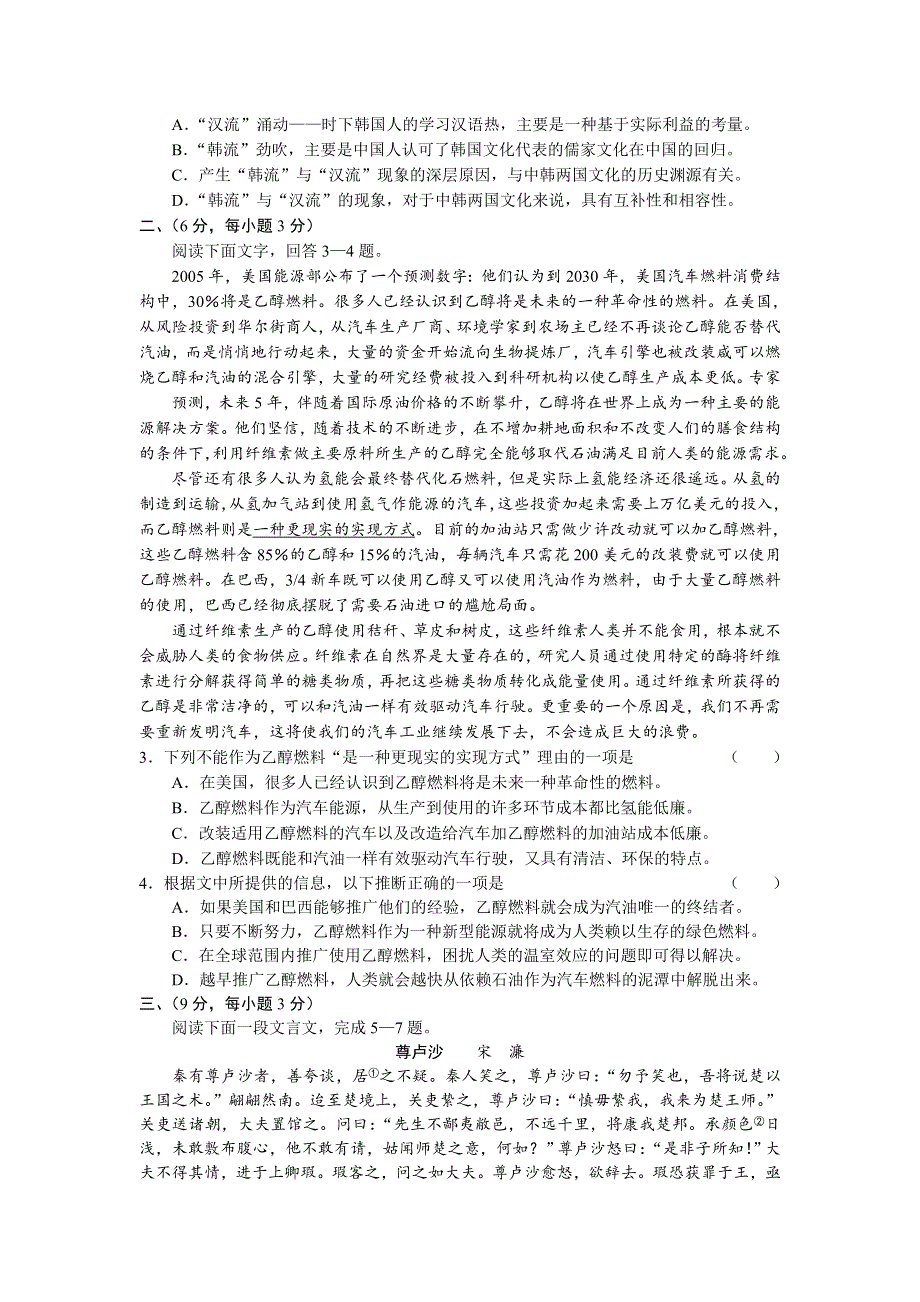 A．“汉流”涌动——时下韩国人的学习汉语热，主要是一种基于实际利益的考量。
B．“韩流”劲吹，主要是中国人认可了韩国文化代表的儒家文化在中国的回归。
C．产生“韩流”与“汉流”现象的深层原因，与中韩两国文化的历史渊源有关。
D．“韩流”与“汉流”的现象，对于中韩两国文化来说，具有互补性和相容性。
二、(6分，每小题3分)
阅读下面文字，回答3—4题。

2005年，美国能源部公布了一个预测数字：他们认为到2030年，美国汽车燃料消费结构中，30%将是乙醇燃料。很多人已经认识到乙醇将是未来的一种革命性的燃料。在美国，从风险投资到华尔街商人，从汽车生产厂商、环境学家到农场主已经不再谈论乙醇能否替代汽油，而是悄悄地行动起来，大量的资金开始流向生物提炼厂，汽车引擎也被改装成可以燃烧乙醇和汽油的混合引擎，大量的研究经费被投入到科研机构以使乙醇生产成本更低。专家

预测，未来5年，伴随着国际原油价格的不断攀升，乙醇将在世界上成为一种主要的能源解决方案。他们坚信，随着技术的不断进步，在不增加耕地面积和不改变人们的膳食结构的条件下，利用纤维素做主要原料所生产的乙醇完全能够取代石油满足目前人类的能源需求。

尽管还有很多人认为氢能会最终替代化石燃料，但是实际上氢能经济还很遥远。从氢的制造到运输，从氢加气站到使用氢气作能源的汽车，这些投资加起来需要上万亿美元的投入，而乙醇燃料则是一种更现实的实现方式。目前的加油站只需做少许改动就可以加乙醇燃料，这些乙醇燃料含85%的乙醇和15%的汽油，每辆汽车只需花200美元的改装费就可以使用乙醇燃料。在巴西，3/4新车既可以使用乙醇又可以使用汽油作为燃料，由于大量乙醇燃料的使用，巴西已经彻底摆脱了需要石油进口的尴尬局面。

通过纤维素生产的乙醇使用秸秆、草皮和树皮，这些纤维素人类并不能食用，根本就不会威胁人类的食物供应。纤维素在自然界是大量存在的，研究人员通过使用特定的酶将纤维素进行分解获得简单的糖类物质，再把这些糖类物质转化成能量使用。通过纤维素所获得的乙醇是非常洁净的，可以和汽油一样有效驱动汽车行驶。更重要的一个原因是，我们不再需要重新发明汽车，这将使我们的汽车工业继续发展下去，不会造成巨大的浪费。
3．下列不能作为乙醇燃料“是一种更现实的实现方式”理由的一项是　（　　）
A．在美国，很多人已经认识到乙醇燃料将是未来一种革命性的燃料。
B．乙醇燃料作为汽车能源，从生产到使用的许多环节成本都比氢能低廉。
C．改装适用乙醇燃料的汽车以及改造给汽车加乙醇燃料的加油站成本低廉。
D．乙醇燃料既能和汽油一样有效驱动汽车行驶，又具有清洁、环保的特点。
4．根据文中所提供的信息，以下推断正确的一项是　（　　）
A．如果美国和巴西能够推广他们的经验，乙醇燃料就会成为汽油唯一的终结者。
B．只要不断努力，乙醇燃料作为一种新型能源就将成为人类赖以生存的绿色燃料。
C．在全球范围内推广使用乙醇燃料，困扰人类的温室效应的问题即可得以解决。
D．越早推广乙醇燃料，人类就会越快从依赖石油作为汽车燃料的泥潭中解脱出来。
三、(9分，每小题3分)
阅读下面一段文言文，完成5—7题。

尊卢沙　　宋　濂

秦有尊卢沙者，善夸谈，居①之不疑。秦人笑之，尊卢沙曰：“勿予笑也，吾将说楚以王国之术。”翩翩然南。迨至楚境上，关吏絷之，尊卢沙曰：“慎毋絷我，我来为楚王师。”关吏送诸朝，大夫置馆之。问曰：“先生不鄙夷敝邑，不远千里，将康我楚邦。承颜色②日浅，未敢敷布腹心，他不敢有请，姑闻师楚之意，何如？”尊卢沙怒曰：“是非子所知！”大夫不得其情，进于上卿瑕。瑕客之，问之如大夫。尊卢沙愈怒，欲辞去。瑕恐获罪于王，亟